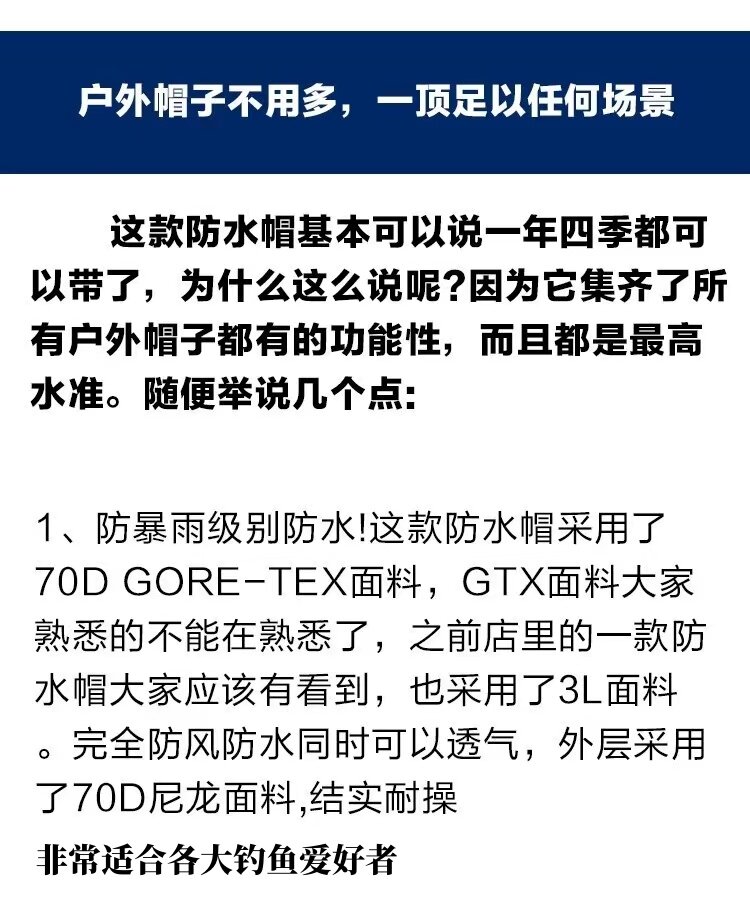 户外帽子不用多，一顶足以任何场景

这款防水帽基本可以说一年四季都可以带了，为什么这么说呢?因为它集齐了所有户外帽子都有的功能性，而且都是最高水准。随便举说几个点:

1、防暴雨级别防水!这款防水帽采用了70D GORE-TEX面料，GTX面料大家熟悉的不能在熟悉了，之前店里的一款防水帽大家应该有看到，也采用了3L面料。完全防风防水同时可以透气，外层采用了70D尼龙面料,结实耐操

非常适合各大钓鱼爱好者